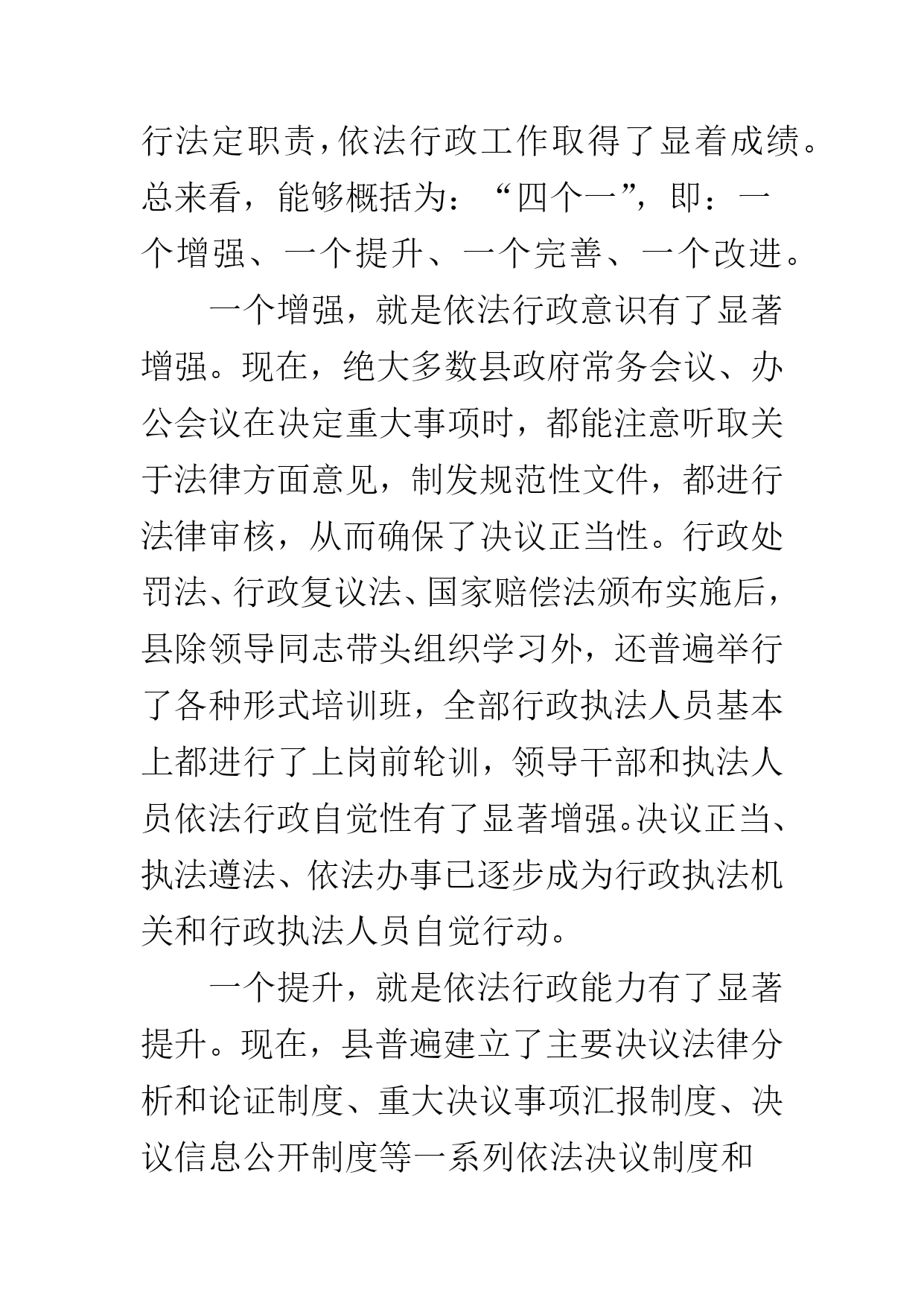 行法定职责，依法行政工作取得了显着成绩。总来看，能够概括为：“四个一”，即：一个增强、一个提升、一个完善、一个改进。

一个增强，就是依法行政意识有了显著增强。现在，绝大多数县政府常务会议、办公会议在决定重大事项时，都能注意听取关于法律方面意见，制发规范性文件，都进行法律审核，从而确保了决议正当性。行政处罚法、行政复议法、国家赔偿法颁布实施后，县除领导同志带头组织学习外，还普遍举行了各种形式培训班，全部行政执法人员基本上都进行了上岗前轮训，领导干部和执法人员依法行政自觉性有了显著增强。决议正当、执法遵法、依法办事已逐步成为行政执法机关和行政执法人员自觉行动。

一个提升，就是依法行政能力有了显著提升。现在，县普遍建立了主要决议法律分析和论证制度、重大决议事项汇报制度、决议信息公开制度等一系列依法决议制度和